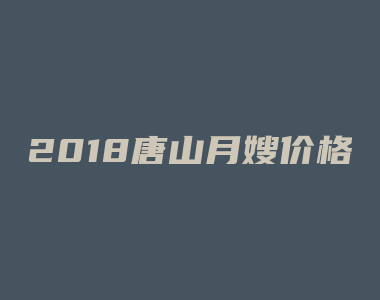 2018唐山月嫂价格